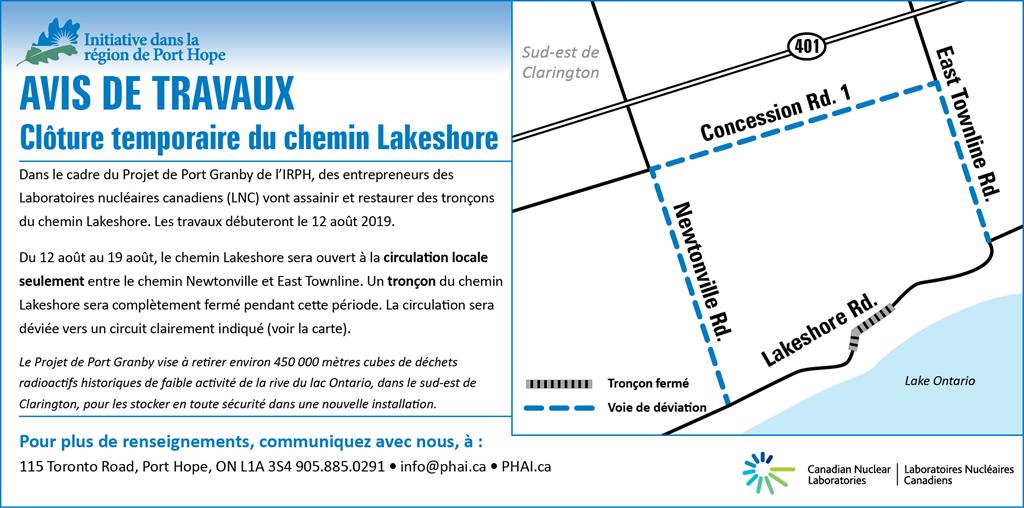 Initiative dans la région de Port Hope

AVIS DE TRAVAUX

Clôture temporaire du chemin Lakeshore

Dans le cadre du Projet de Port Granby de l'IRPH, des entrepreneurs des Laboratoires nucléaires canadiens (LNC) vont assainir et restaurer des tronçons du chemin Lakeshore. Les travaux débuteront le 12 août 2019.

Du 12 août au 19 août, le chemin Lakeshore sera ouvert à la circulation locale seulement entre le chemin Newtonville et East Townline. Un tronçon du chemin Lakeshore sera complètement fermé pendant cette période. La circulation sera déviée vers un circuit clairement indiqué (voir la carte).

Le Projet de Port Granby vise à retirer environ 450 000 mètres cubes de déchets radioactifs historiques de faible activité de la rive du lac Ontario, dans le sud-est de Clarington, pour les stocker en toute sécurité dans une nouvelle installation.

Pour plus de renseignements, communiquez avec nous, à :

115 Toronto Road, Port Hope, ON L1A 3S4 905.885.0291 • info@phai.ca • PHAI.ca

Sud-est de Clarington

401

Concession Rd. 1

East Townline Rd.

Newtonville Rd.

Lakeshore Rd.

Lake Ontario

Tronçon fermé

Voie de déviation

Canadian Nuclear Laboratories | Laboratoires Nucléaires Canadiens